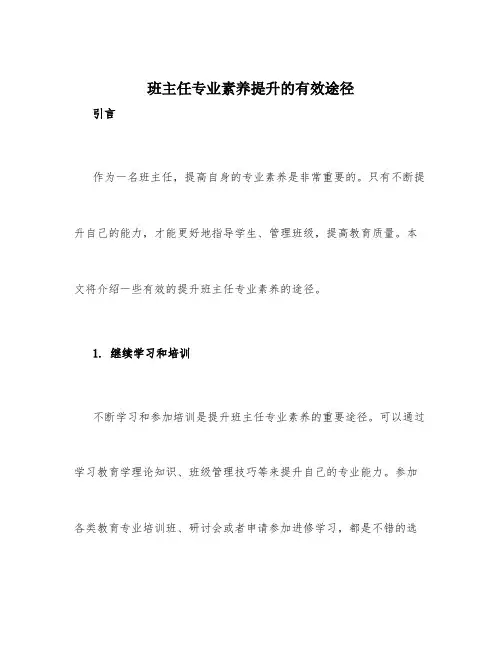 班主任专业素养提升的有效途径

引言

作为一名班主任，提高自身的专业素养是非常重要的。只有不断提升自己的能力，才能更好地指导学生、管理班级，提高教育质量。本文将介绍一些有效的提升班主任专业素养的途径。

1. 继续学习和培训

不断学习和参加培训是提升班主任专业素养的重要途径。可以通过学习教育学理论知识、班级管理技巧等来提升自己的专业能力。参加各类教育专业培训班、研讨会或者申请参加进修学习，都是不错的选